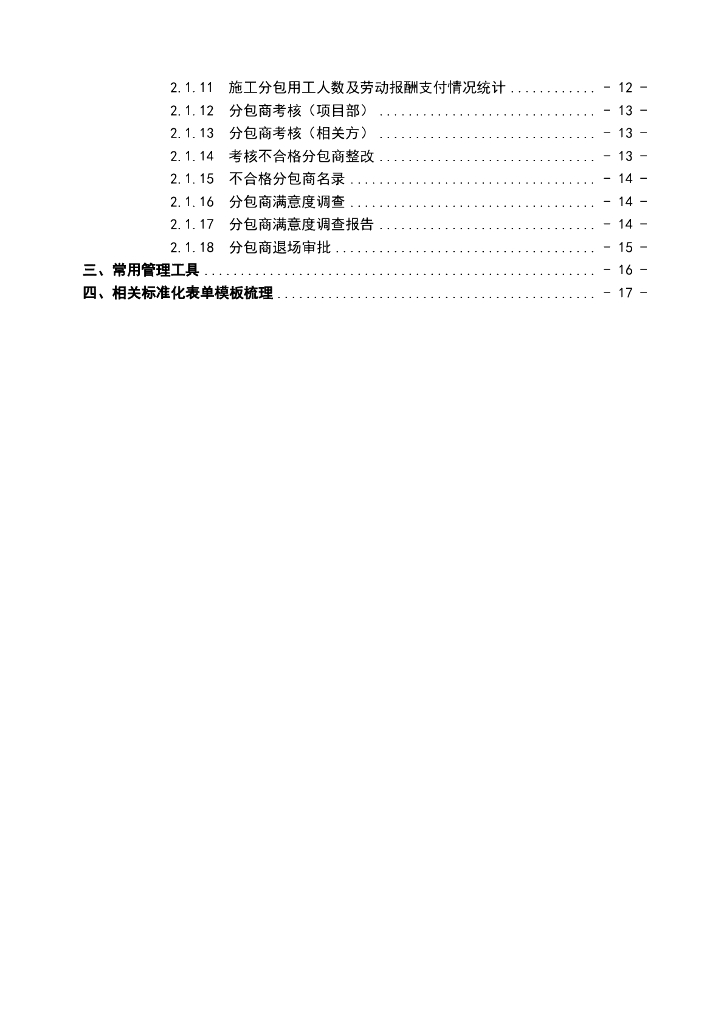 2.1.11 施工分包用工人数及劳动报酬支付情况统计 ............ - 12 -
2.1.12 分包商考核（项目部） .............................. - 13 -
2.1.13 分包商考核（相关方） .............................. - 13 -
2.1.14 考核不合格分包商整改 .............................. - 13 -
2.1.15 不合格分包商名录 .................................. - 14 -
2.1.16 分包商满意度调查 .................................. - 14 -
2.1.17 分包商满意度调查报告 .............................. - 14 -
2.1.18 分包商退场审批 .................................... - 15 -
三、常用管理工具 ...................................................... - 16 -
四、相关标准化表单模板梳理 ............................................ - 17 -